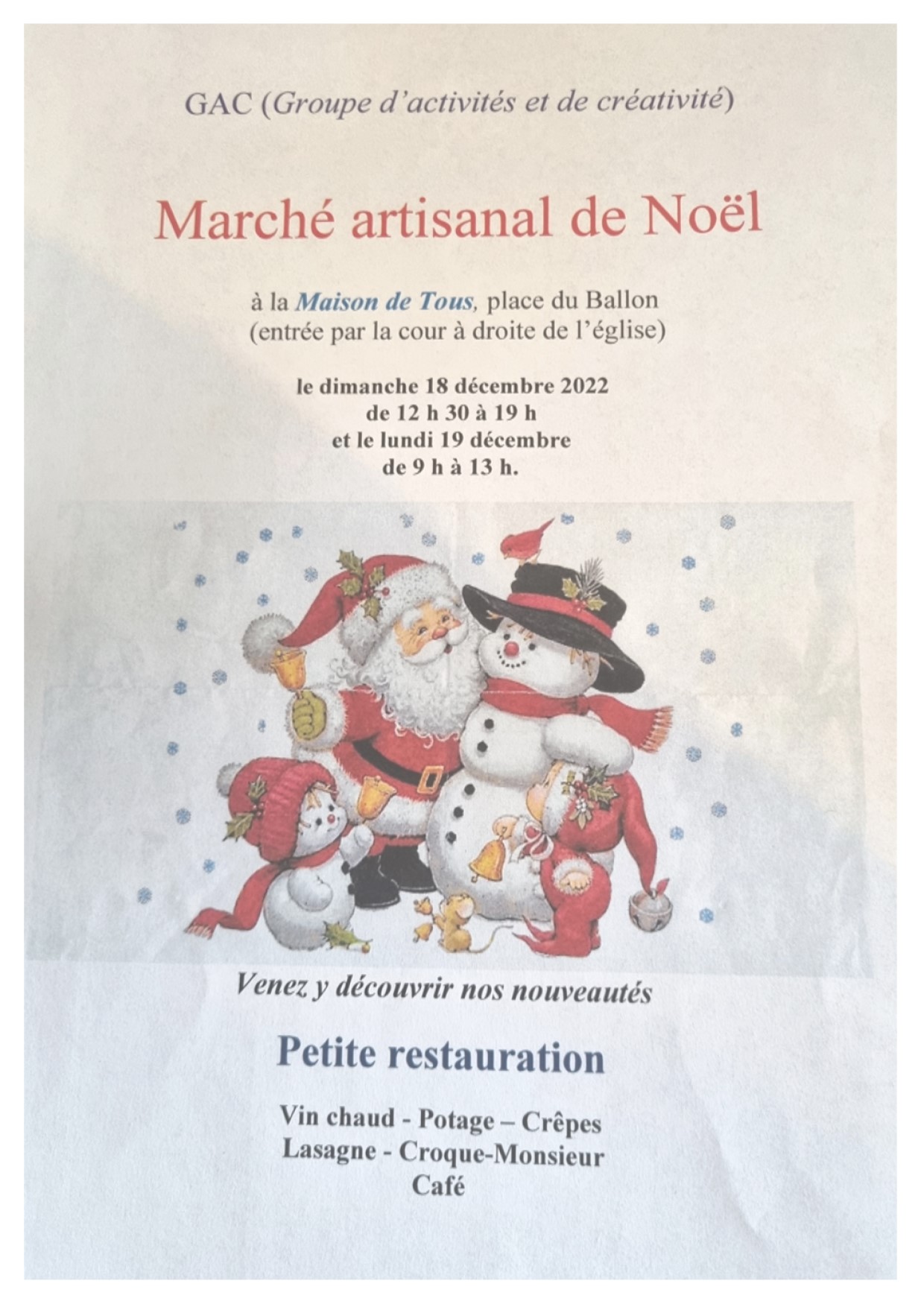 GAC (Groupe d'activités et de créativité)

Marché artisanal de Noël

à la Maison de Tous, place du Ballon
(entrée par la cour à droite de l'église)

le dimanche 18 décembre 2022
de 12 h 30 à 19 h
et le lundi 19 décembre
de 9 h à 13 h.

Venez y découvrir nos nouveautés

Petite restauration

Vin chaud - Potage – Crêpes
Lasagne - Croque-Monsieur
Café